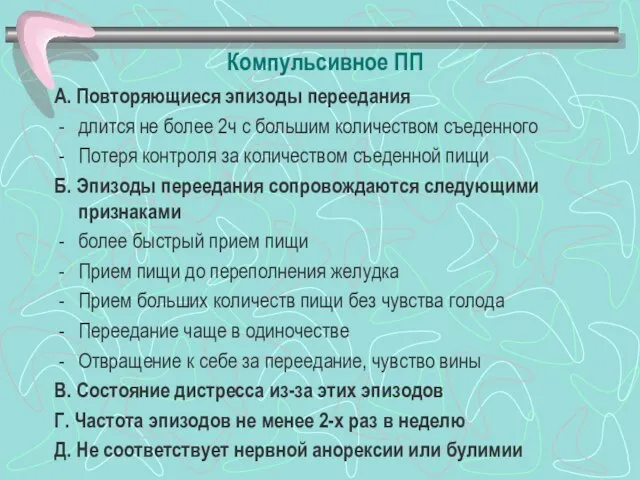 Компульсивное ПП

А. Повторяющиеся эпизоды переедания

- длится не более 2ч с большим количеством съеденного
- Потеря контроля за количеством съеденной пищи

Б. Эпизоды переедания сопровождаются следующими признаками

- более быстрый прием пищи
- Прием пищи до переполнения желудка
- Прием больших количеств пищи без чувства голода
- Переедание чаще в одиночестве
- Отвращение к себе за переедание, чувство вины

В. Состояние дистресса из-за этих эпизодов

Г. Частота эпизодов не менее 2-х раз в неделю

Д. Не соответствует нервной анорексии или булимии